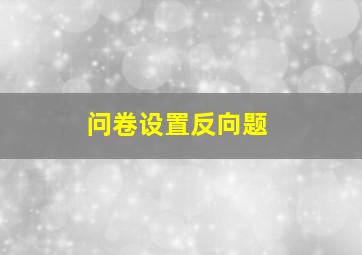 问卷设置反向题